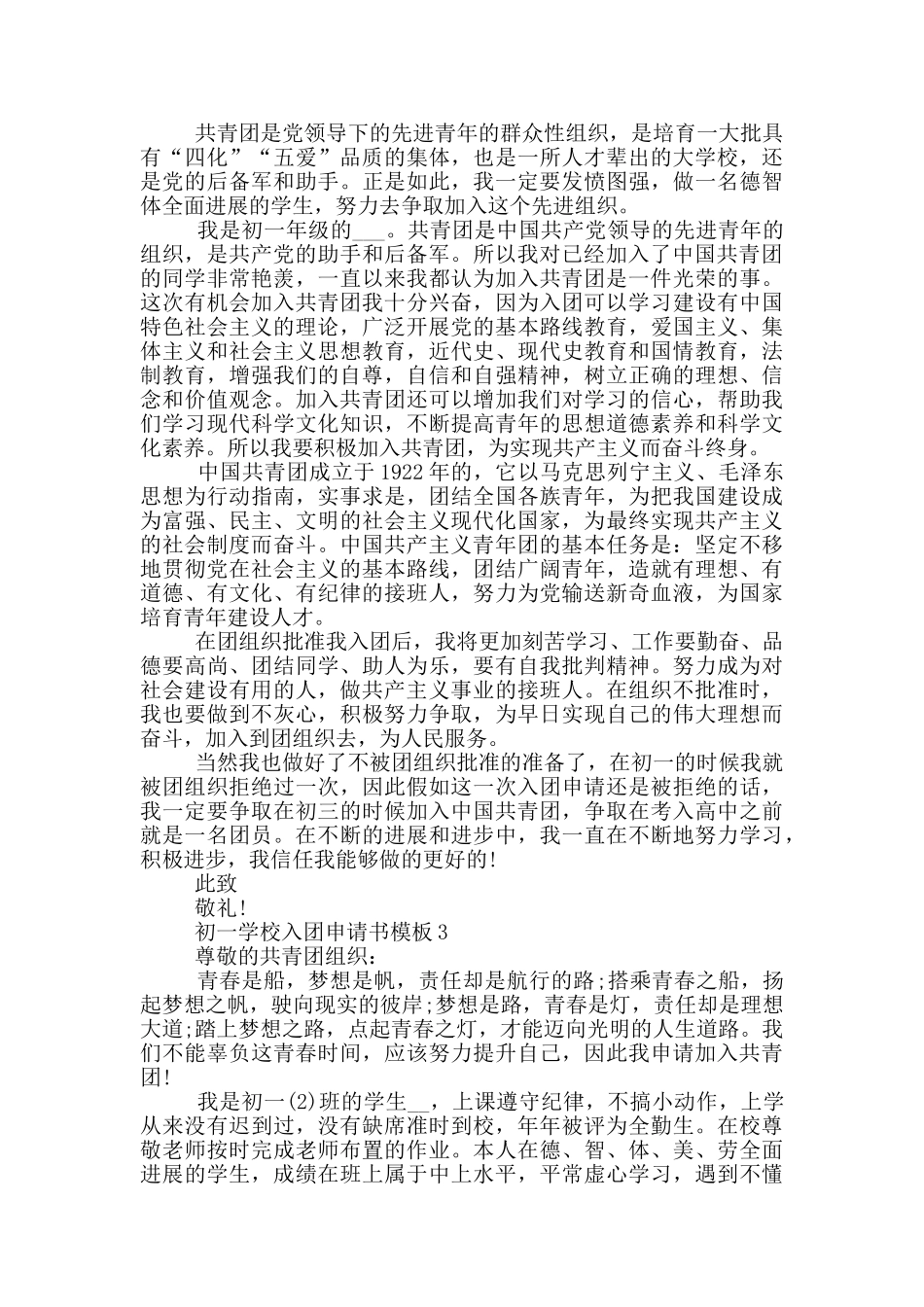 共青团是党领导下的先进青年的群众性组织，是培育一大批具有“四化”“五爱”品质的集体，也是一所人才辈出的大学校，还是党的后备军和助手。正是如此，我一定要发愤图强，做一名德智体全面进展的学生，努力去争取加入这个先进组织。

我是初一年级的___。共青团是中国共产党领导的先进青年的组织，是共产党的助手和后备军。所以我对已经加入了中国共青团的同学非常艳羡，一直以来我都认为加入共青团是一件光荣的事。这次有机会加入共青团我十分兴奋，因为入团可以学习建设有中国特色社会主义的理论，广泛开展党的基本路线教育，爱国主义、集体主义和社会主义思想教育，近代史、现代史教育和国情教育，法制教育，增强我们的自尊，自信和自强精神，树立正确的理想、信念和价值观念。加入共青团还可以增加我们对学习的信心，帮助我们学习现代科学文化知识，不断提高青年的思想道德素养和科学文化素养。所以我要积极加入共青团，为实现共产主义而奋斗终身。

中国共青团成立于1922年的，它以马克思列宁主义、毛泽东思想为行动指南，实事求是，团结全国各族青年，为把我国建设成为富强、民主、文明的社会主义现代化国家，为最终实现共产主义的社会制度而奋斗。中国共产主义青年团的基本任务是：坚定不移地贯彻党在社会主义的基本路线，团结广阔青年，造就有理想、有道德、有文化、有纪律的接班人，努力为党输送新奇血液，为国家培育青年建设人才。

在团组织批准我入团后，我将更加刻苦学习、工作要勤奋、品德要高尚、团结同学、助人为乐，要有自我批判精神。努力成为对社会建设有用的人，做共产主义事业的接班人。在组织不批准时，我也要做到不灰心，积极努力争取，为早日实现自己的伟大理想而奋斗，加入到团组织去，为人民服务。

当然我也做好了不被团组织批准的准备了，在初一的时候我就被团组织拒绝过一次，因此假如这一次入团申请还是被拒绝的话，我一定要争取在初三的时候加入中国共青团，争取在考入高中之前就是一名团员。在不断的进展和进步中，我一直在不断地努力学习，积极进步，我信任我能够做的更好的!

此致

敬礼!

初一学校入团申请书模板3

尊敬的共青团组织：

青春是船，梦想是帆，责任却是航行的路;搭乘青春之船，扬起梦想之帆，驶向现实的彼岸;梦想是路，青春是灯，责任却是理想大道;踏上梦想之路，点起青春之灯，才能迈向光明的人生道路。我们不能辜负这青春时间，应该努力提升自己，因此我申请加入共青团!

我是初一(2)班的学生__，上课遵守纪律，不搞小动作，上学从来没有迟到过，没有缺席准时到校，年年被评为全勤生。在校尊敬老师按时完成老师布置的作业。本人在德、智、体、美、劳全面进展的学生，成绩在班上属于中上水平，平常虚心学习，遇到不懂